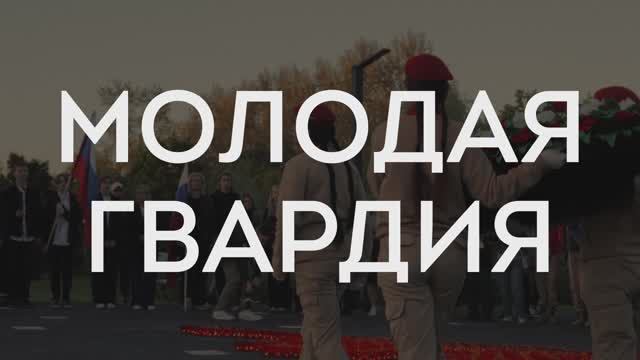 МОЛОДАЯ
ГВАРДИЯ